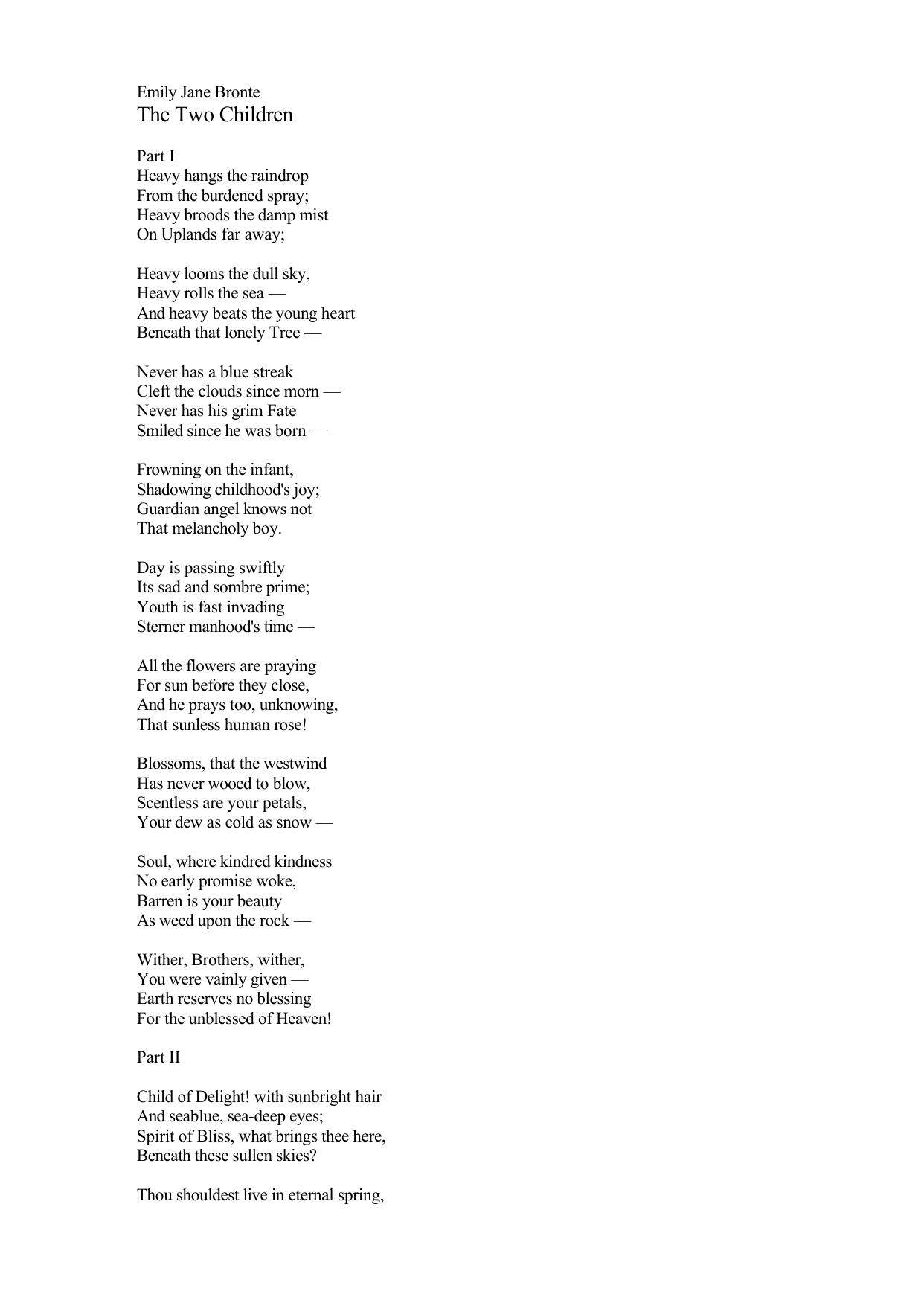 Emily Jane Bronte
The Two Children

Part I
Heavy hangs the raindrop
From the burdened spray;
Heavy broods the damp mist
On Uplands far away;

Heavy looms the dull sky,
Heavy rolls the sea —
And heavy beats the young heart
Beneath that lonely Tree —

Never has a blue streak
Cleft the clouds since morn —
Never has his grim Fate
Smiled since he was born —

Frowning on the infant,
Shadowing childhood's joy;
Guardian angel knows not
That melancholy boy.

Day is passing swiftly
Its sad and sombre prime;
Youth is fast invading
Sterner manhood's time —

All the flowers are praying
For sun before they close,
And he prays too, unknowing,
That sunless human rose!

Blossoms, that the westwind
Has never wooed to blow,
Scentless are your petals,
Your dew as cold as snow —

Soul, where kindred kindness
No early promise woke,
Barren is your beauty
As weed upon the rock —

Wither, Brothers, wither,
You were vainly given —
Earth reserves no blessing
For the unblessed of Heaven!

Part II

Child of Delight! with sunbright hair
And seablue, sea-deep eyes;
Spirit of Bliss, what brings thee here,
Beneath these sullen skies?

Thou shouldest live in eternal spring,